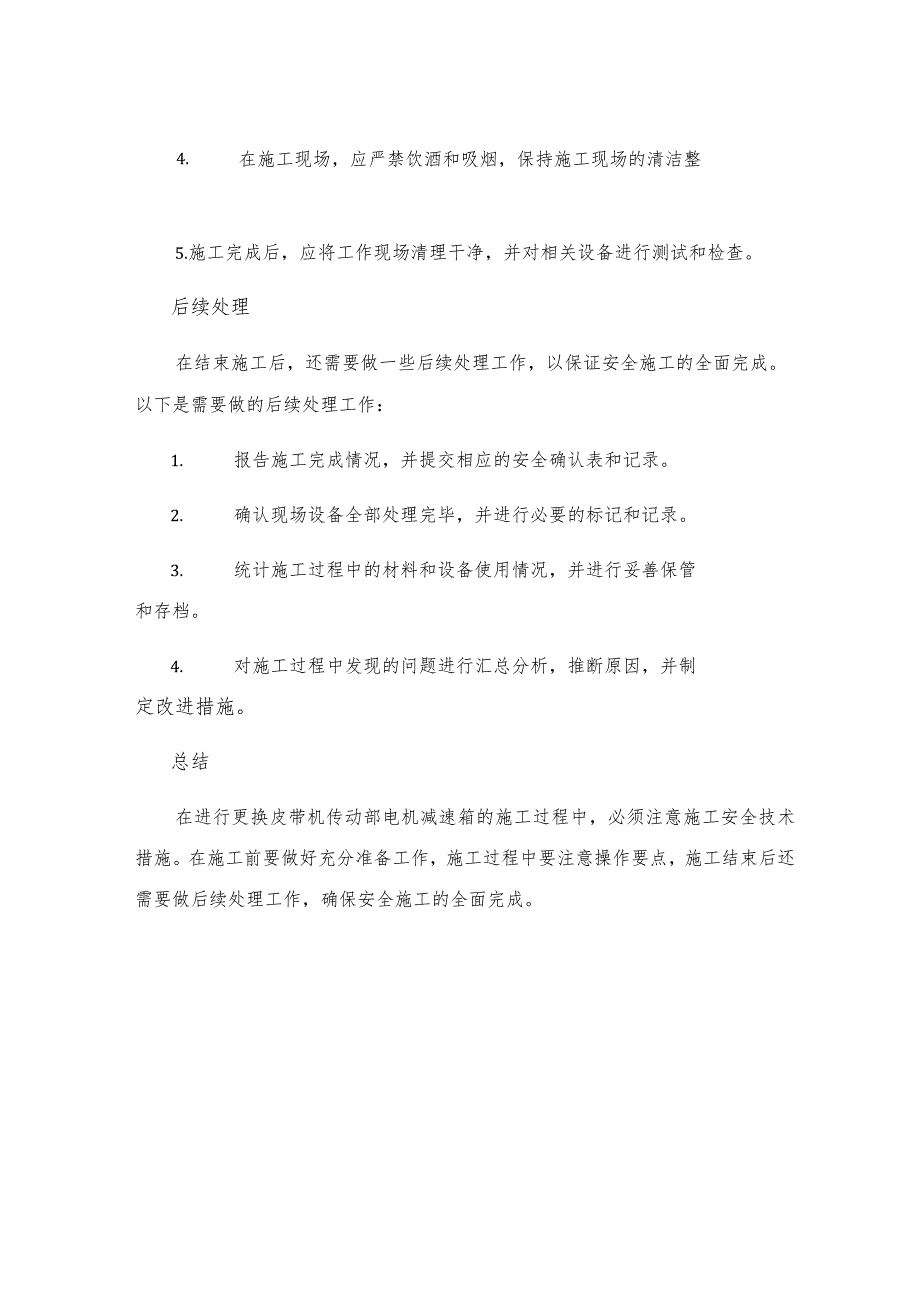 4. 在施工现场，应严禁饮酒和吸烟，保持施工现场的清洁整

5.施工完成后，应将工作现场清理干净，并对相关设备进行测试和检查。

后续处理

在结束施工后，还需要做一些后续处理工作，以保证安全施工的全面完成。以下是需要做的后续处理工作：

1. 报告施工完成情况，并提交相应的安全确认表和记录。

2. 确认现场设备全部处理完毕，并进行必要的标记和记录。

3. 统计施工过程中的材料和设备使用情况，并进行妥善保管和存档。

4. 对施工过程中发现的问题进行汇总分析，推断原因，并制定改进措施。

总结

在进行更换皮带机传动部电机减速箱的施工过程中，必须注意施工安全技术措施。在施工前要做好充分准备工作，施工过程中要注意操作要点，施工结束后还需要做后续处理工作，确保安全施工的全面完成。